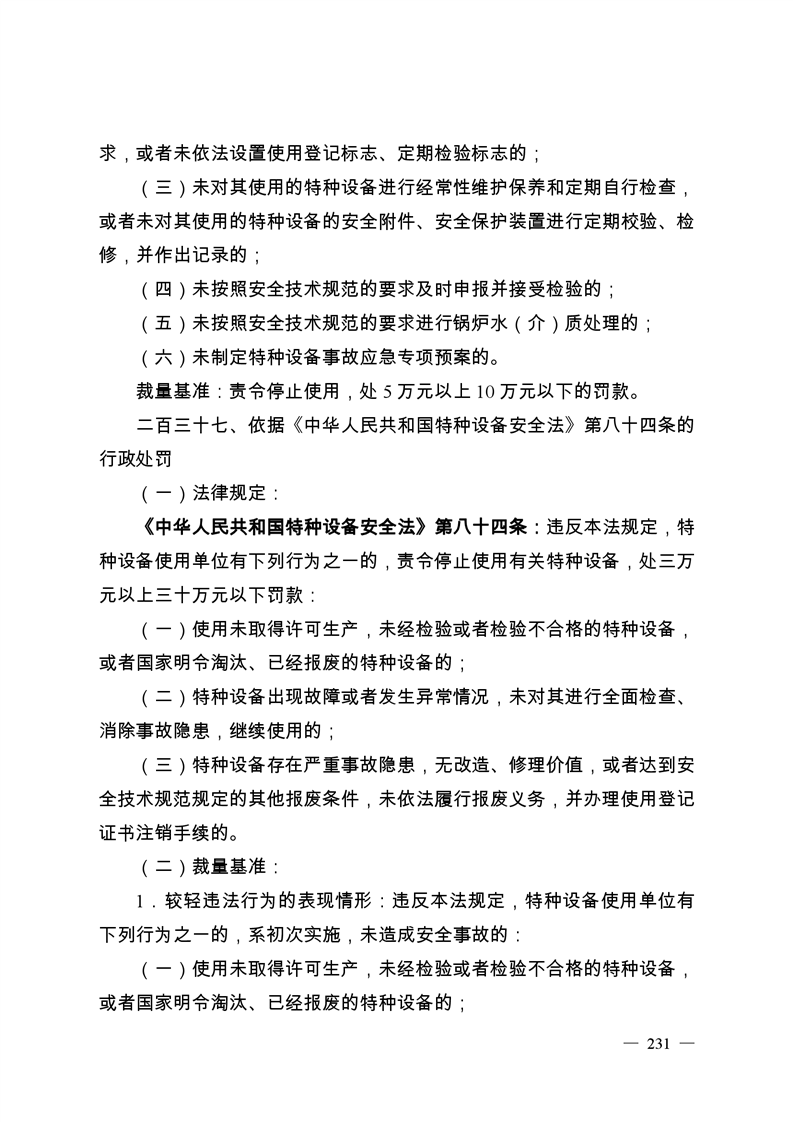 求，或者未依法设置使用登记标志、定期检验标志的；

（三）未对其使用的特种设备进行经常性维护保养和定期自行检查，或者未对其使用的特种设备的安全附件、安全保护装置进行定期校验、检修，并作出记录的；

（四）未按照安全技术规范的要求及时申报并接受检验的；

（五）未按照安全技术规范的要求进行锅炉水（介）质处理的；

（六）未制定特种设备事故应急专项预案的。

裁量基准：责令停止使用，处 5 万元以上 10 万元以下的罚款。

二百三十七、依据《中华人民共和国特种设备安全法》第八十四条的行政处罚

（一）法律规定：

《中华人民共和国特种设备安全法》第八十四条：违反本法规定，特种设备使用单位有下列行为之一的，责令停止使用有关特种设备，处三万元以上三十万元以下罚款：

（一）使用未取得许可生产，未经检验或者检验不合格的特种设备，或者国家明令淘汰、已经报废的特种设备的；

（二）特种设备出现故障或者发生异常情况，未对其进行全面检查、消除事故隐患，继续使用的；

（三）特种设备存在严重事故隐患，无改造、修理价值，或者达到安全技术规范规定的其他报废条件，未依法履行报废义务，并办理使用登记证书注销手续的。

（二）裁量基准：

1．较轻违法行为的表现情形：违反本法规定，特种设备使用单位有下列行为之一的，系初次实施，未造成安全事故的：

（一）使用未取得许可生产，未经检验或者检验不合格的特种设备，或者国家明令淘汰、已经报废的特种设备的；

— 231 —